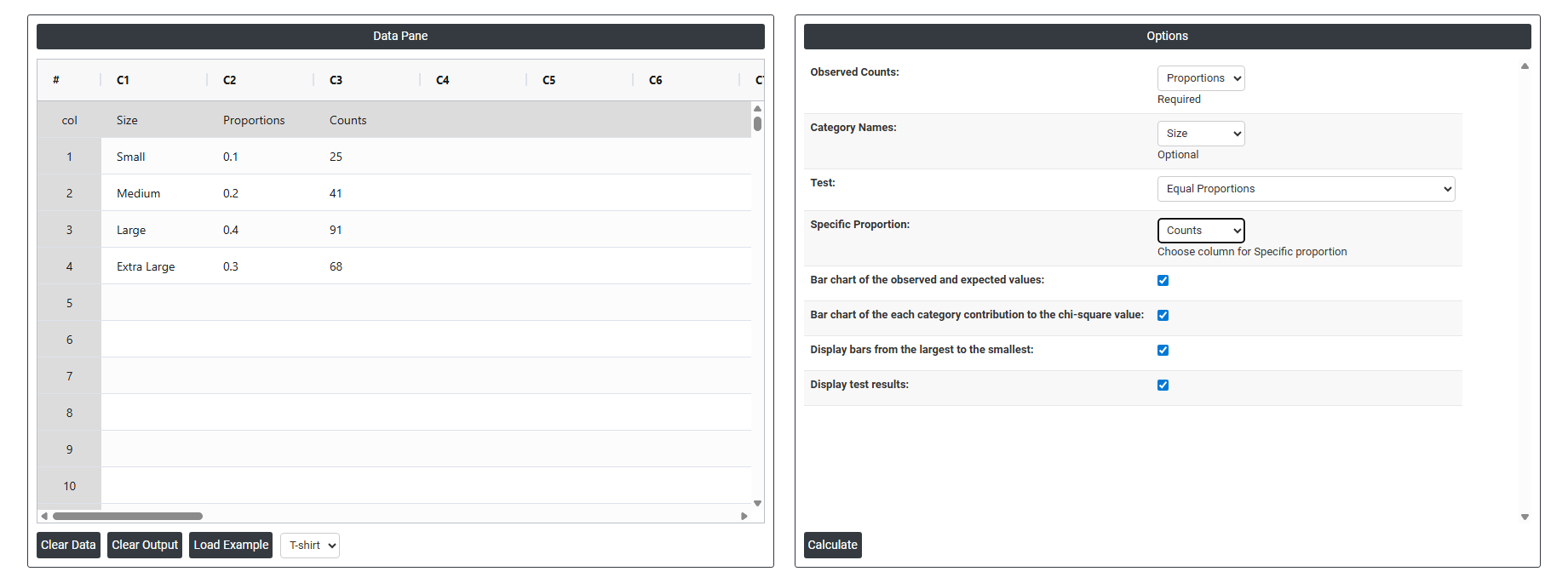 Data Pane

| # | C1 | C2 | C3 | C4 | C5 | C6 | C |
|---|---|---|---|---|---|---|---|
| col | Size | Proportions | Counts | | | | |
| 1 | Small | 0.1 | 25 | | | | |
| 2 | Medium | 0.2 | 41 | | | | |
| 3 | Large | 0.4 | 91 | | | | |
| 4 | Extra Large | 0.3 | 68 | | | | |
| 5 | | | | | | | |
| 6 | | | | | | | |
| 7 | | | | | | | |
| 8 | | | | | | | |
| 9 | | | | | | | |
| 10 | | | | | | | |

Clear Data Clear Output Load Example T-shirt

Options

Observed Counts: Proportions
Required

Category Names: Size
Optional

Test: Equal Proportions

Specific Proportion: Counts
Choose column for Specific proportion

Bar chart of the observed and expected values:

Bar chart of the each category contribution to the chi-square value:

Display bars from the largest to the smallest:

Display test results:

Calculate